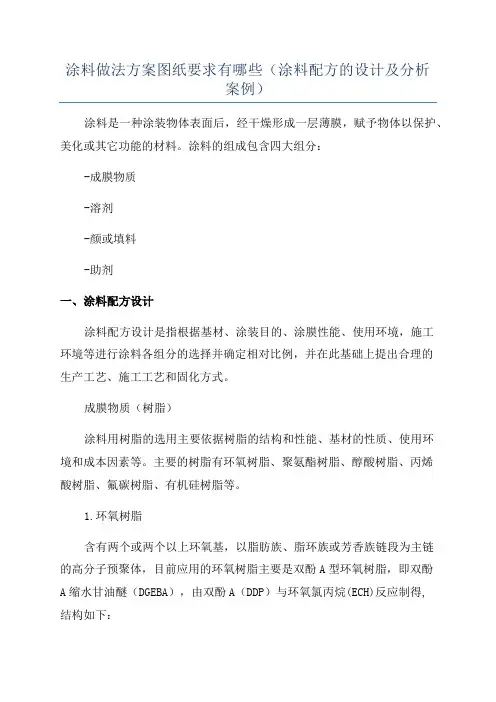 涂料做法方案图纸要求有哪些（涂料配方的设计及分析案例）

涂料是一种涂装物体表面后，经干燥形成一层薄膜，赋予物体以保护、美化或其它功能的材料。涂料的组成包含四大组分：

-成膜物质

-溶剂

-颜或填料

-助剂

一、涂料配方设计

涂料配方设计是指根据基材、涂装目的、涂膜性能、使用环境，施工环境等进行涂料各组分的选择并确定相对比例，并在此基础上提出合理的生产工艺、施工工艺和固化方式。

成膜物质（树脂）

涂料用树脂的选用主要依据树脂的结构和性能、基材的性质、使用环境和成本因素等。主要的树脂有环氧树脂、聚氨酯树脂、醇酸树脂、丙烯酸树脂、氟碳树脂、有机硅树脂等。

1.环氧树脂

含有两个或两个以上环氧基，以脂肪族、脂环族或芳香族链段为主链的高分子预聚体，目前应用的环氧树脂主要是双酚A型环氧树脂，即双酚A缩水甘油醚（DGEBA），由双酚A（DDP）与环氧氯丙烷(ECH)反应制得，结构如下：